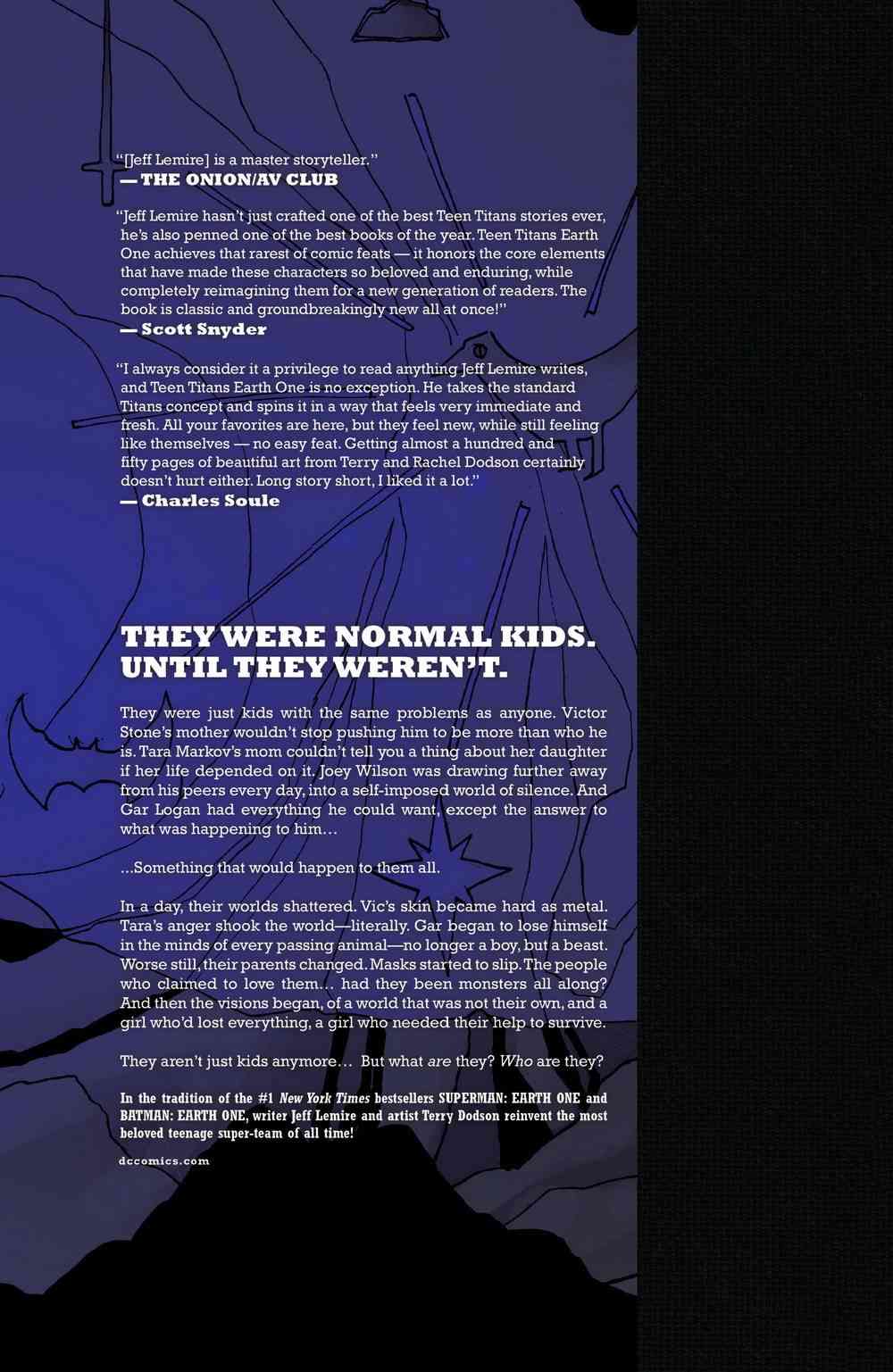 "[Jeff Lemire] is a master storyteller."
— THE ONION/AV CLUB

"Jeff Lemire hasn't just crafted one of the best Teen Titans stories ever, he's also penned one of the best books of the year. Teen Titans Earth One achieves that rarest of comic feats — it honors the core elements that have made these characters so beloved and enduring, while completely reimagining them for a new generation of readers. The book is classic and groundbreakingly new all at once!"
— Scott Snyder

"I always consider it a privilege to read anything Jeff Lemire writes, and Teen Titans Earth One is no exception. He takes the standard Titans concept and spins it in a way that feels very immediate and fresh. All your favorites are here, but they feel new, while still feeling like themselves — no easy feat. Getting almost a hundred and fifty pages of beautiful art from Terry and Rachel Dodson certainly doesn't hurt either. Long story short, I liked it a lot."
— Charles Soule

THEY WERE NORMAL KIDS.
UNTIL THEY WEREN'T.

They were just kids with the same problems as anyone. Victor Stone's mother wouldn't stop pushing him to be more than who he is. Tara Markov's mom couldn't tell you a thing about her daughter if her life depended on it. Joey Wilson was drawing further away from his peers every day, into a self-imposed world of silence. And Gar Logan had everything he could want, except the answer to what was happening to him…

…Something that would happen to them all.

In a day, their worlds shattered. Vic's skin became hard as metal. Tara's anger shook the world—literally. Gar began to lose himself in the minds of every passing animal—no longer a boy, but a beast. Worse still, their parents changed. Masks started to slip. The people who claimed to love them… had they been monsters all along? And then the visions began, of a world that was not their own, and a girl who'd lost everything, a girl who needed their help to survive.

They aren't just kids anymore… But what are they? Who are they?

In the tradition of the #1 New York Times bestsellers SUPERMAN: EARTH ONE and BATMAN: EARTH ONE, writer Jeff Lemire and artist Terry Dodson reinvent the most beloved teenage super-team of all time!

dccomics.com